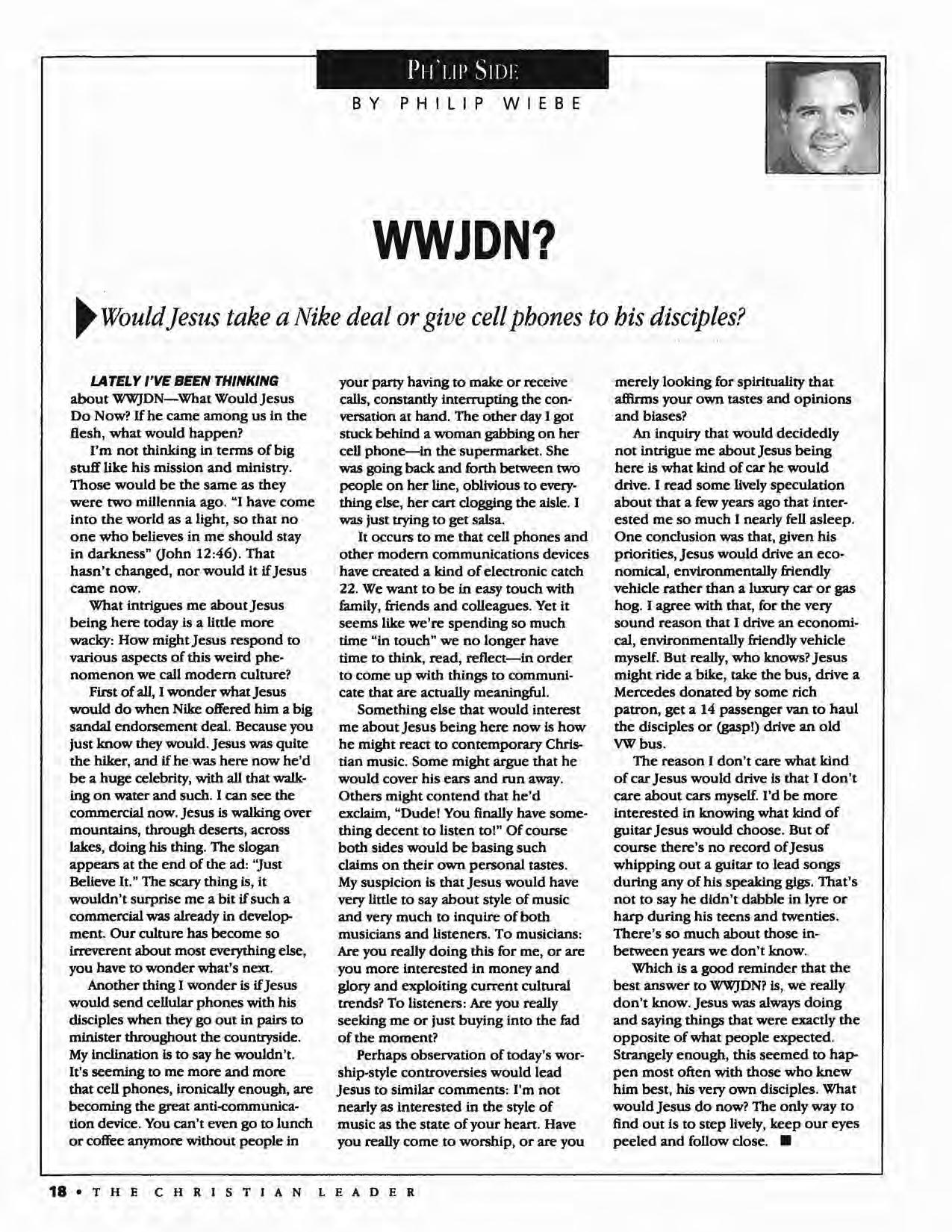 PH'LIP SIDE
BY PHILIP WIEBE

WWJDN?

Would Jesus take a Nike deal or give cell phones to his disciples?

LATELY I'VE BEEN THINKING about WWJDN—What Would Jesus Do Now? If he came among us in the flesh, what would happen?

I'm not thinking in terms of big stuff like his mission and ministry. Those would be the same as they were two millennia ago. "I have come into the world as a light, so that no one who believes in me should stay in darkness" (John 12:46). That hasn't changed, nor would it if Jesus came now.

What intrigues me about Jesus being here today is a little more wacky: How might Jesus respond to various aspects of this weird phenomenon we call modern culture?

First of all, I wonder what Jesus would do when Nike offered him a big sandal endorsement deal. Because you just know they would. Jesus was quite the hiker, and if he was here now he'd be a huge celebrity, with all that walking on water and such. I can see the commercial now. Jesus is walking over mountains, through deserts, across lakes, doing his thing. The slogan appears at the end of the ad: "Just Believe It." The scary thing is, it wouldn't surprise me a bit if such a commercial was already in development. Our culture has become so irreverent about most everything else, you have to wonder what's next.

Another thing I wonder is if Jesus would send cellular phones with his disciples when they go out in pairs to minister throughout the countryside. My inclination is to say he wouldn't. It's seeming to me more and more that cell phones, ironically enough, are becoming the great anti-communication device. You can't even go to lunch or coffee anymore without people in your party having to make or receive calls, constantly interrupting the conversation at hand. The other day I got stuck behind a woman gabbing on her cell phone—in the supermarket. She was going back and forth between two people on her line, oblivious to everything else, her cart clogging the aisle. I was just trying to get salsa.

It occurs to me that cell phones and other modern communications devices have created a kind of electronic catch 22. We want to be in easy touch with family, friends and colleagues. Yet it seems like we're spending so much time "in touch" we no longer have time to think, read, reflect—in order to come up with things to communicate that are actually meaningful.

Something else that would interest me about Jesus being here now is how he might react to contemporary Christian music. Some might argue that he would cover his ears and run away. Others might contend that he'd exclaim, "Dude! You finally have something decent to listen to!" Of course both sides would be basing such claims on their own personal tastes. My suspicion is that Jesus would have very little to say about style of music and very much to inquire of both musicians and listeners. To musicians: Are you really doing this for me, or are you more interested in money and glory and exploiting current cultural trends? To listeners: Are you really seeking me or just buying into the fad of the moment?

Perhaps observation of today's worship-style controversies would lead Jesus to similar comments: I'm not nearly as interested in the style of music as the state of your heart. Have you really come to worship, or are you merely looking for spirituality that affirms your own tastes and opinions and biases?

An inquiry that would decidedly not intrigue me about Jesus being here is what kind of car he would drive. I read some lively speculation about that a few years ago that interested me so much I nearly fell asleep. One conclusion was that, given his priorities, Jesus would drive an economical, environmentally friendly vehicle rather than a luxury car or gas hog. I agree with that, for the very sound reason that I drive an economical, environmentally friendly vehicle myself. But really, who knows? Jesus might ride a bike, take the bus, drive a Mercedes donated by some rich patron, get a 14 passenger van to haul the disciples or (gasp!) drive an old VW bus.

The reason I don't care what kind of car Jesus would drive is that I don't care about cars myself. I'd be more interested in knowing what kind of guitar Jesus would choose. But of course there's no record of Jesus whipping out a guitar to lead songs during any of his speaking gigs. That's not to say he didn't dabble in lyre or harp during his teens and twenties. There's so much about those in-between years we don't know.

Which is a good reminder that the best answer to WWJDN? is, we really don't know. Jesus was always doing and saying things that were exactly the opposite of what people expected. Strangely enough, this seemed to happen most often with those who knew him best, his very own disciples. What would Jesus do now? The only way to find out is to step lively, keep our eyes peeled and follow close. ■

18 • THE CHRISTIAN LEADER